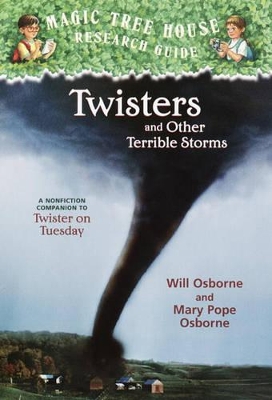 MAGIC TREE HOUSE
RESEARCH GUIDE

Twisters
and Other
Terrible Storms

A NONFICTION COMPANION TO
Twister on Tuesday

Will Osborne
and
Mary Pope
Osborne